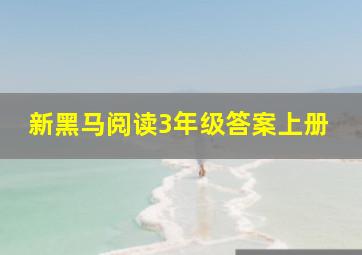 新黑马阅读3年级答案上册